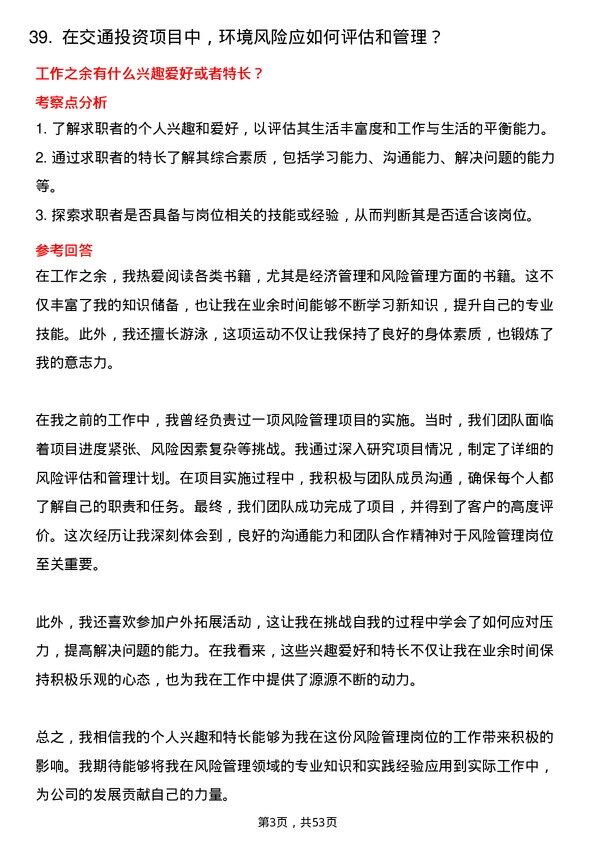 39. 在交通投资项目中，环境风险应如何评估和管理？

工作之余有什么兴趣爱好或者特长？

考察点分析

1. 了解求职者的个人兴趣和爱好，以评估其生活丰富度和工作与生活的平衡能力。

2. 通过求职者的特长了解其综合素质，包括学习能力、沟通能力、解决问题的能力等。

3. 探索求职者是否具备与岗位相关的技能或经验，从而判断其是否适合该岗位。

参考回答

在工作之余，我热爱阅读各类书籍，尤其是经济管理和风险管理方面的书籍。这不仅丰富了我的知识储备，也让我在业余时间能够不断学习新知识，提升自己的专业技能。此外，我还擅长游泳，这项运动不仅让我保持了良好的身体素质，也锻炼了我的意志力。

在我之前的工作中，我曾经负责过一项风险管理项目的实施。当时，我们团队面临着项目进度紧张、风险因素复杂等挑战。我通过深入研究项目情况，制定了详细的风险评估和管理计划。在项目实施过程中，我积极与团队成员沟通，确保每个人都了解自己的职责和任务。最终，我们团队成功完成了项目，并得到了客户的高度评价。这次经历让我深刻体会到，良好的沟通能力和团队合作精神对于风险管理岗位至关重要。

此外，我还喜欢参加户外拓展活动，这让我在挑战自我的过程中学会了如何应对压力，提高解决问题的能力。在我看来，这些兴趣爱好和特长不仅让我在业余时间保持积极乐观的心态，也为我在工作中提供了源源不断的动力。

总之，我相信我的个人兴趣和特长能够为我在这份风险管理岗位的工作带来积极的影响。我期待能够将我在风险管理领域的专业知识和实践经验应用到实际工作中，为公司的发展贡献自己的力量。

第3页，共53页